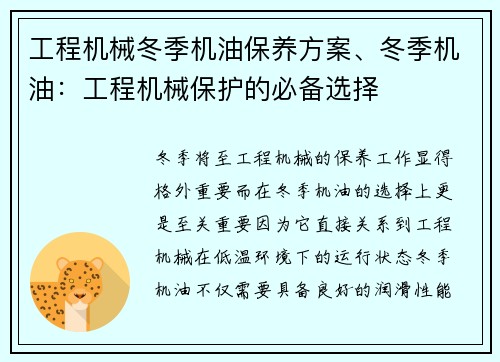 工程机械冬季机油保养方案、冬季机油：工程机械保护的必备选择

冬季将至工程机械的保养工作显得格外重要而在冬季机油的选择上更是至关重要因为它直接关系到工程机械在低温环境下的运行状态冬季机油不仅需要具备良好的润滑性能